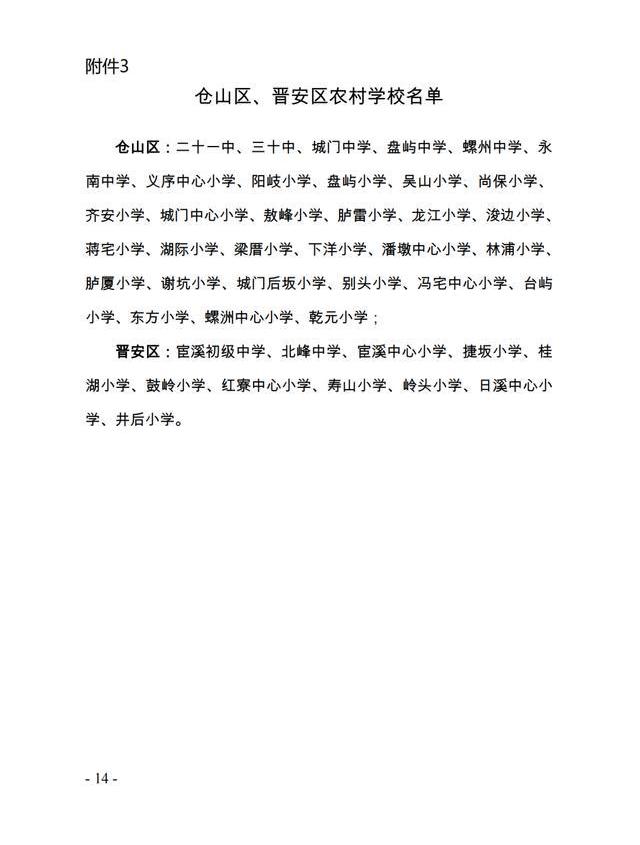 附件3

仓山区、晋安区农村学校名单

仓山区：二十一中、三十中、城门中学、盘屿中学、螺州中学、永南中学、义序中心小学、阳岐小学、盘屿小学、吴山小学、尚保小学、齐安小学、城门中心小学、敖峰小学、胪雷小学、龙江小学、浚边小学、蒋宅小学、湖际小学、梁厝小学、下洋小学、潘墩中心小学、林浦小学、胪厦小学、谢坑小学、城门后坂小学、别头小学、冯宅中心小学、台屿小学、东方小学、螺洲中心小学、乾元小学；

晋安区：宦溪初级中学、北峰中学、宦溪中心小学、捷坂小学、桂湖小学、鼓岭小学、红寮中心小学、寿山小学、岭头小学、日溪中心小学、井后小学。

- 14 -